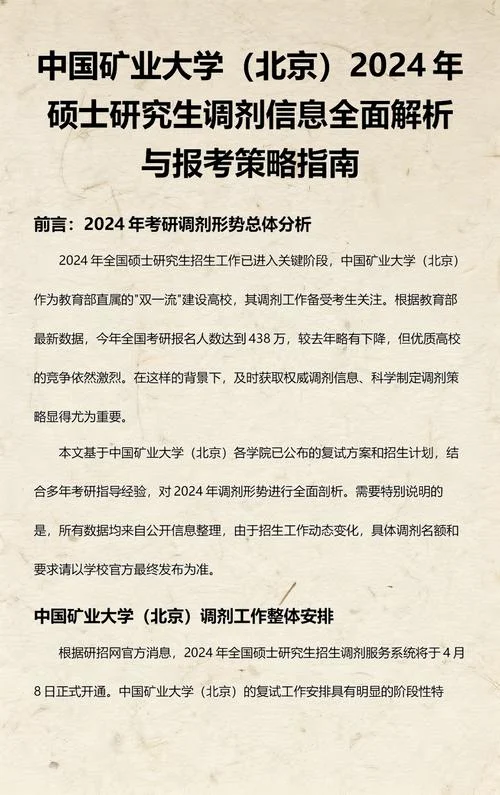 中国矿业大学（北京）2024 年硕士研究生调剂信息全面解析与报考策略指南

前言：2024 年考研调剂形势总体分析

2024 年全国硕士研究生招生工作已进入关键阶段，中国矿业大学（北京）作为教育部直属的"双一流"建设高校，其调剂工作备受考生关注。根据教育部最新数据，今年全国考研报名人数达到 438 万，较去年略有下降，但优质高校的竞争依然激烈。在这样的背景下，及时获取权威调剂信息、科学制定调剂策略显得尤为重要。

本文基于中国矿业大学（北京）各学院已公布的复试方案和招生计划，结合多年考研指导经验，对 2024 年调剂形势进行全面剖析。需要特别说明的是，所有数据均来自公开信息整理，由于招生工作动态变化，具体调剂名额和要求请以学校官方最终发布为准。

中国矿业大学（北京）调剂工作整体安排

根据研招网官方消息，2024 年全国硕士研究生招生调剂服务系统将于 4 月 8 日正式开通。中国矿业大学（北京）的复试工作安排具有明显的阶段性特